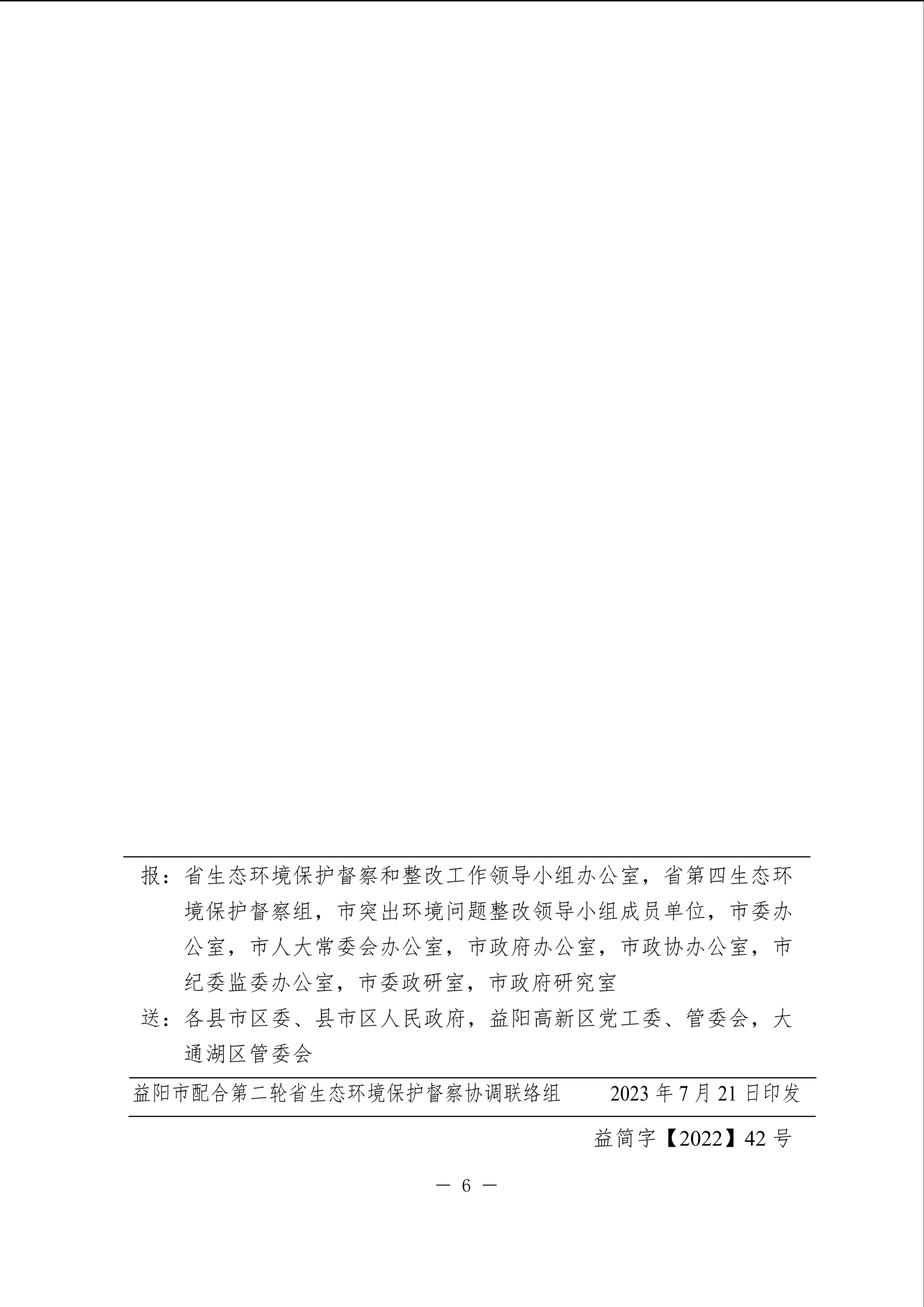 报：省生态环境保护督察和整改工作领导小组办公室，省第四生态环境保护督察组，市突出环境问题整改领导小组成员单位，市委办公室，市人大常委会办公室，市政府办公室，市政协办公室，市纪委监委办公室，市委政研室，市政府研究室

送：各县市区委、县市区人民政府，益阳高新区党工委、管委会，大通湖区管委会

益阳市配合第二轮省生态环境保护督察协调联络组　　2023 年 7 月 21 日印发

益简字【2022】42 号

— 6 —